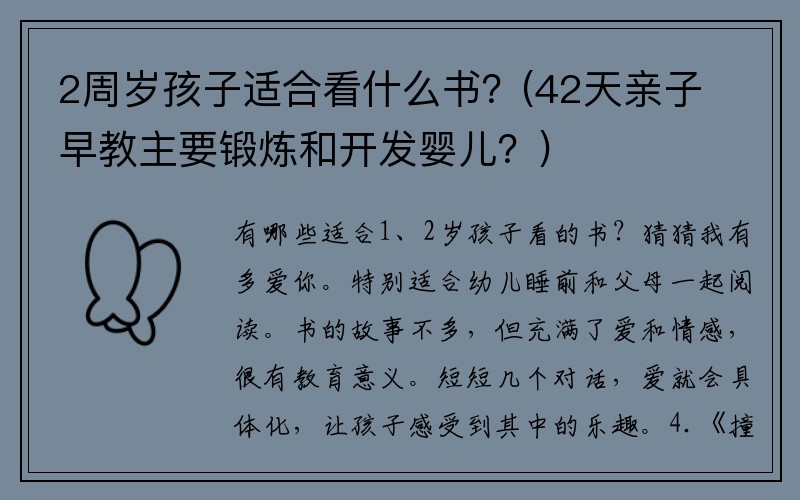 2周岁孩子适合看什么书?（42天亲子早教主要锻炼和开发婴儿？）

有哪些适合1、2岁孩子看的书？猜猜我有多爱你。特别适合幼儿睡前和父母一起阅读。书的故事不多，但充满了爱和情感，很有教育意义。短短几个对话，爱就会具体化，让孩子感受到其中的乐趣。4.《撞